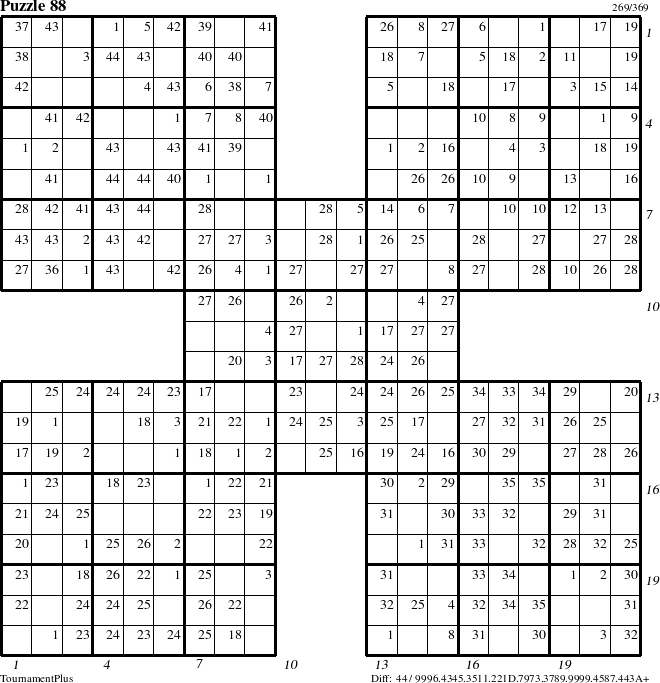 Puzzle 88

269/369

| 37 | 43 | | 1 | 5 | 42 | 39 | | 41 | | | | 26 | 8 | 27 | 6 | | 1 | | 17 | 19 |
|---|---|---|---|---|---|---|---|---|---|---|---|---|---|---|---|---|---|---|---|---|
| 38 | | 3 | 44 | 43 | | 40 | 40 | | | | | 18 | 7 | | 5 | 18 | 2 | 11 | | 19 |
| 42 | | | | 4 | 43 | 6 | 38 | 7 | | | | 5 | | 18 | | 17 | | 3 | 15 | 14 |
| | 41 | 42 | | | 1 | 7 | 8 | 40 | | | | | | | 10 | 8 | 9 | | 1 | 9 |
| 1 | 2 | | 43 | | 43 | 41 | 39 | | | | | 1 | 2 | 16 | | 4 | 3 | | 18 | 19 |
| | 41 | | 44 | 44 | 40 | 1 | | 1 | | | | | 26 | 26 | 10 | 9 | | 13 | | 16 |
| 28 | 42 | 41 | 43 | 44 | | 28 | | | | 28 | 5 | 14 | 6 | 7 | | 10 | 10 | 12 | 13 | |
| 43 | 43 | 2 | 43 | 42 | | 27 | 27 | 3 | | 28 | 1 | 26 | 25 | | 28 | | 27 | | 27 | 28 |
| 27 | 36 | 1 | 43 | | 42 | 26 | 4 | 1 | 27 | | 27 | 27 | | 8 | 27 | | 28 | 10 | 26 | 28 |
| | | | | | | 27 | 26 | | 26 | 2 | | | 4 | 27 | | | | | | |
| | | | | | | | | 4 | 27 | | 1 | 17 | 27 | 27 | | | | | | |
| | | | | | | | 20 | 3 | 17 | 27 | 28 | 24 | 26 | | | | | | | |
| | 25 | 24 | 24 | 24 | 23 | 17 | | | 23 | | 24 | 24 | 26 | 25 | 34 | 33 | 34 | 29 | | 20 |
| 19 | 1 | | | 18 | 3 | 21 | 22 | 1 | 24 | 25 | 3 | 25 | 17 | | 27 | 32 | 31 | 26 | 25 | |
| 17 | 19 | 2 | | | 1 | 18 | 1 | 2 | | 25 | 16 | 19 | 24 | 16 | 30 | 29 | | 27 | 28 | 26 |
| 1 | 23 | | 18 | 23 | | 1 | 22 | 21 | | | | 30 | 2 | 29 | | 35 | 35 | | 31 | |
| 21 | 24 | 25 | | | | 22 | 23 | 19 | | | | 31 | | 30 | 33 | 32 | | 29 | 31 | |
| 20 | | 1 | 25 | 26 | 2 | | | 22 | | | | | 1 | 31 | 33 | | 32 | 28 | 32 | 25 |
| 23 | | 18 | 26 | 22 | 1 | 25 | | 3 | | | | 31 | | | 33 | 34 | | 1 | 2 | 30 |
| 22 | | 24 | 24 | 25 | | 26 | 22 | | | | | 32 | 25 | 4 | 32 | 34 | 35 | | | 31 |
| | 1 | 23 | 24 | 23 | 24 | 25 | 18 | | | | | 1 | | 8 | 31 | | 30 | | 3 | 32 |

1 4 7 10 13 16 19

1 4 7 10 13 16 19

TournamentPlus

Diff: 44/ 9996.4345.3511.221D.7973.3789.9999.4587.443A+